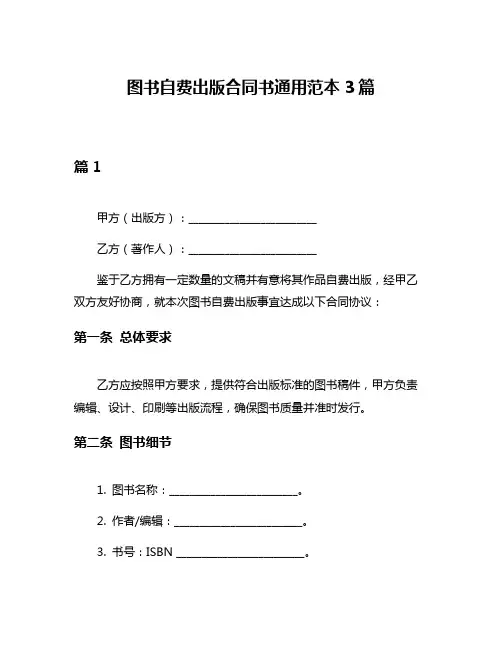 图书自费出版合同书通用范本 3 篇

篇 1

甲方（出版方）：________________________

乙方（著作人）：________________________

鉴于乙方拥有一定数量的文稿并有意将其作品自费出版，经甲乙双方友好协商，就本次图书自费出版事宜达成以下合同协议：

第一条 总体要求

乙方应按照甲方要求，提供符合出版标准的图书稿件，甲方负责编辑、设计、印刷等出版流程，确保图书质量并准时发行。

第二条 图书细节

1. 图书名称：________________________。

2. 作者/编辑：________________________。

3. 书号：ISBN ________________________。